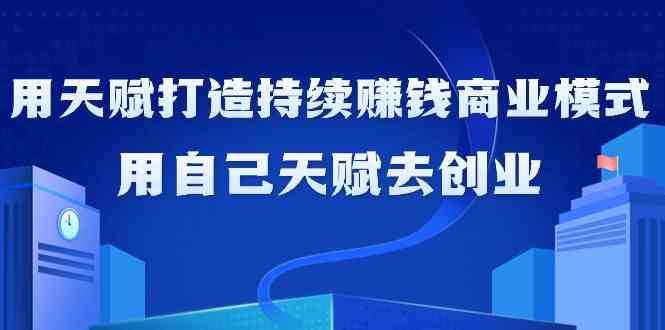 用天赋打造持续赚钱商业模式
用自己天赋去创业